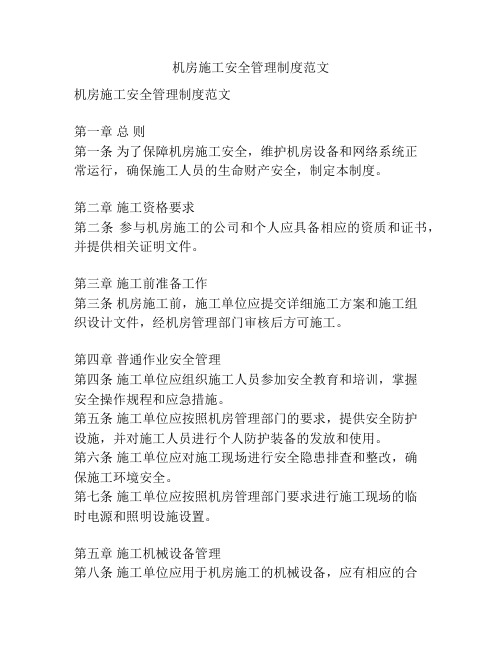 机房施工安全管理制度范文

机房施工安全管理制度范文

第一章 总 则
第一条 为了保障机房施工安全，维护机房设备和网络系统正常运行，确保施工人员的生命财产安全，制定本制度。

第二章 施工资格要求
第二条 参与机房施工的公司和个人应具备相应的资质和证书，并提供相关证明文件。

第三章 施工前准备工作
第三条 机房施工前，施工单位应提交详细施工方案和施工组织设计文件，经机房管理部门审核后方可施工。

第四章 普通作业安全管理
第四条 施工单位应组织施工人员参加安全教育和培训，掌握安全操作规程和应急措施。
第五条 施工单位应按照机房管理部门的要求，提供安全防护设施，并对施工人员进行个人防护装备的发放和使用。
第六条 施工单位应对施工现场进行安全隐患排查和整改，确保施工环境安全。
第七条 施工单位应按照机房管理部门要求进行施工现场的临时电源和照明设施设置。

第五章 施工机械设备管理
第八条 施工单位应用于机房施工的机械设备，应有相应的合